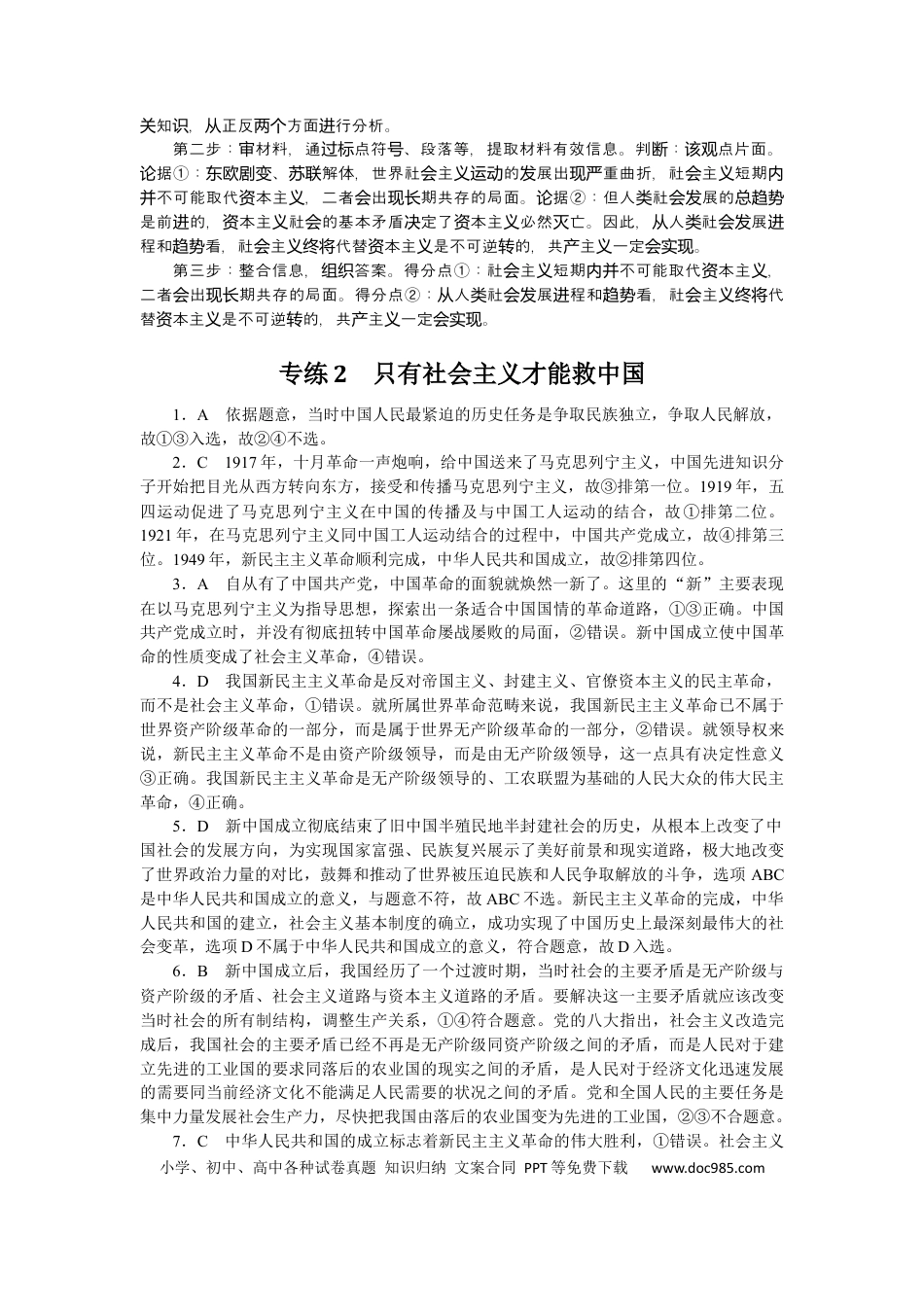 关知识，从正反两个方面进行分析。

第二步：审材料，通过标点符号、段落等，提取材料有效信息。判断：该观点片面。论据①：东欧剧变、苏联解体，世界社会主义运动的发展出现严重曲折，社会主义短期内并不可能取代资本主义，二者会出现长期共存的局面。论据②：但人类社会发展的总趋势是前进的，资本主义社会的基本矛盾决定了资本主义必然灭亡。因此，从人类社会发展进程和趋势看，社会主义终将代替资本主义是不可逆转的，共产主义一定会实现。

第三步：整合信息，组织答案。得分点①：社会主义短期内并不可能取代资本主义，二者会出现长期共存的局面。得分点②：从人类社会发展进程和趋势看，社会主义终将代替资本主义是不可逆转的，共产主义一定会实现。

专练2　只有社会主义才能救中国

1．A　依据题意，当时中国人民最紧迫的历史任务是争取民族独立，争取人民解放，故①③入选，故②④不选。

2．C　1917年，十月革命一声炮响，给中国送来了马克思列宁主义，中国先进知识分子开始把目光从西方转向东方，接受和传播马克思列宁主义，故③排第一位。1919年，五四运动促进了马克思列宁主义在中国的传播及与中国工人运动的结合，故①排第二位。1921年，在马克思列宁主义同中国工人运动结合的过程中，中国共产党成立，故④排第三位。1949年，新民主主义革命顺利完成，中华人民共和国成立，故②排第四位。

3．A　自从有了中国共产党，中国革命的面貌就焕然一新了。这里的“新”主要表现在以马克思列宁主义为指导思想，探索出一条适合中国国情的革命道路，①③正确。中国共产党成立时，并没有彻底扭转中国革命屡战屡败的局面，②错误。新中国成立使中国革命的性质变成了社会主义革命，④错误。

4．D　我国新民主主义革命是反对帝国主义、封建主义、官僚资本主义的民主革命，而不是社会主义革命，①错误。就所属世界革命范畴来说，我国新民主主义革命已不属于世界资产阶级革命的一部分，而是属于世界无产阶级革命的一部分，②错误。就领导权来说，新民主主义革命不是由资产阶级领导，而是由无产阶级领导，这一点具有决定性意义③正确。我国新民主主义革命是无产阶级领导的、工农联盟为基础的人民大众的伟大民主革命，④正确。

5．D　新中国成立彻底结束了旧中国半殖民地半封建社会的历史，从根本上改变了中国社会的发展方向，为实现国家富强、民族复兴展示了美好前景和现实道路，极大地改变了世界政治力量的对比，鼓舞和推动了世界被压迫民族和人民争取解放的斗争，选项ABC是中华人民共和国成立的意义，与题意不符，故ABC不选。新民主主义革命的完成，中华人民共和国的建立，社会主义基本制度的确立，成功实现了中国历史上最深刻最伟大的社会变革，选项D不属于中华人民共和国成立的意义，符合题意，故D入选。

6．B　新中国成立后，我国经历了一个过渡时期，当时社会的主要矛盾是无产阶级与资产阶级的矛盾、社会主义道路与资本主义道路的矛盾。要解决这一主要矛盾就应该改变当时社会的所有制结构，调整生产关系，①④符合题意。党的八大指出，社会主义改造完成后，我国社会的主要矛盾已经不再是无产阶级同资产阶级之间的矛盾，而是人民对于建立先进的工业国的要求同落后的农业国的现实之间的矛盾，是人民对于经济文化迅速发展的需要同当前经济文化不能满足人民需要的状况之间的矛盾。党和全国人民的主要任务是集中力量发展社会生产力，尽快把我国由落后的农业国变为先进的工业国，②③不合题意。

7．C　中华人民共和国的成立标志着新民主主义革命的伟大胜利，①错误。社会主义

小学、初中、高中各种试卷真题 知识归纳 文案合同 PPT等免费下载 www.doc985.com